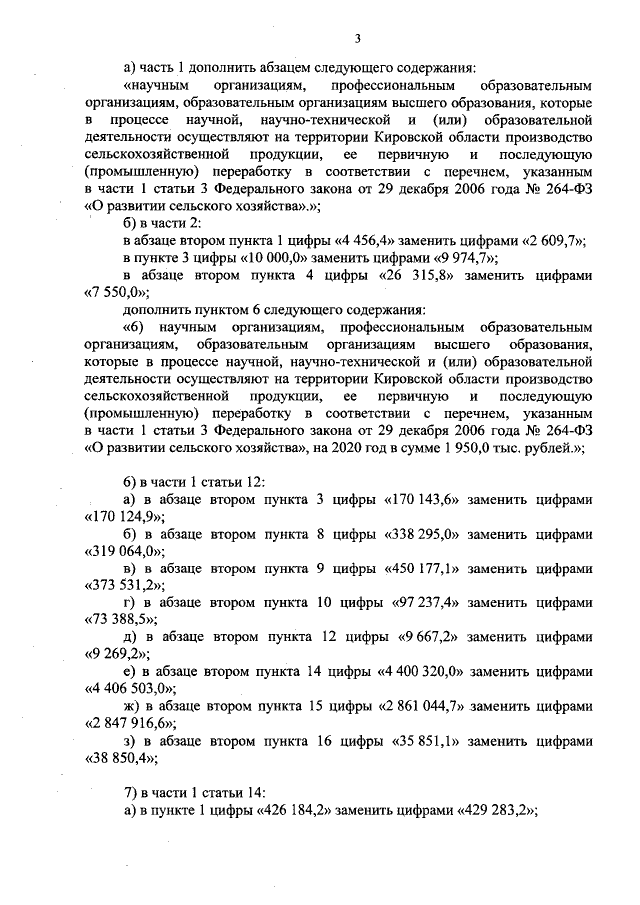 3

а) часть 1 дополнить абзацем следующего содержания:

«научным организациям, профессиональным образовательным организациям, образовательным организациям высшего образования, которые в процессе научной, научно-технической и (или) образовательной деятельности осуществляют на территории Кировской области производство сельскохозяйственной продукции, ее первичную и последующую (промышленную) переработку в соответствии с перечнем, указанным в части 1 статьи 3 Федерального закона от 29 декабря 2006 года № 264-ФЗ «О развитии сельского хозяйства».»;

б) в части 2:

в абзаце втором пункта 1 цифры «4 456,4» заменить цифрами «2 609,7»;

в пункте 3 цифры «10 000,0» заменить цифрами «9 974,7»;

в абзаце втором пункта 4 цифры «26 315,8» заменить цифрами «7 550,0»;

дополнить пунктом 6 следующего содержания:

«6) научным организациям, профессиональным образовательным организациям, образовательным организациям высшего образования, которые в процессе научной, научно-технической и (или) образовательной деятельности осуществляют на территории Кировской области производство сельскохозяйственной продукции, ее первичную и последующую (промышленную) переработку в соответствии с перечнем, указанным в части 1 статьи 3 Федерального закона от 29 декабря 2006 года № 264-ФЗ «О развитии сельского хозяйства», на 2020 год в сумме 1 950,0 тыс. рублей.»;

6) в части 1 статьи 12:

а) в абзаце втором пункта 3 цифры «170 143,6» заменить цифрами «170 124,9»;

б) в абзаце втором пункта 8 цифры «338 295,0» заменить цифрами «319 064,0»;

в) в абзаце втором пункта 9 цифры «450 177,1» заменить цифрами «373 531,2»;

г) в абзаце втором пункта 10 цифры «97 237,4» заменить цифрами «73 388,5»;

д) в абзаце втором пункта 12 цифры «9 667,2» заменить цифрами «9 269,2»;

е) в абзаце втором пункта 14 цифры «4 400 320,0» заменить цифрами «4 406 503,0»;

ж) в абзаце втором пункта 15 цифры «2 861 044,7» заменить цифрами «2 847 916,6»;

з) в абзаце втором пункта 16 цифры «35 851,1» заменить цифрами «38 850,4»;

7) в части 1 статьи 14:

а) в пункте 1 цифры «426 184,2» заменить цифрами «429 283,2»;